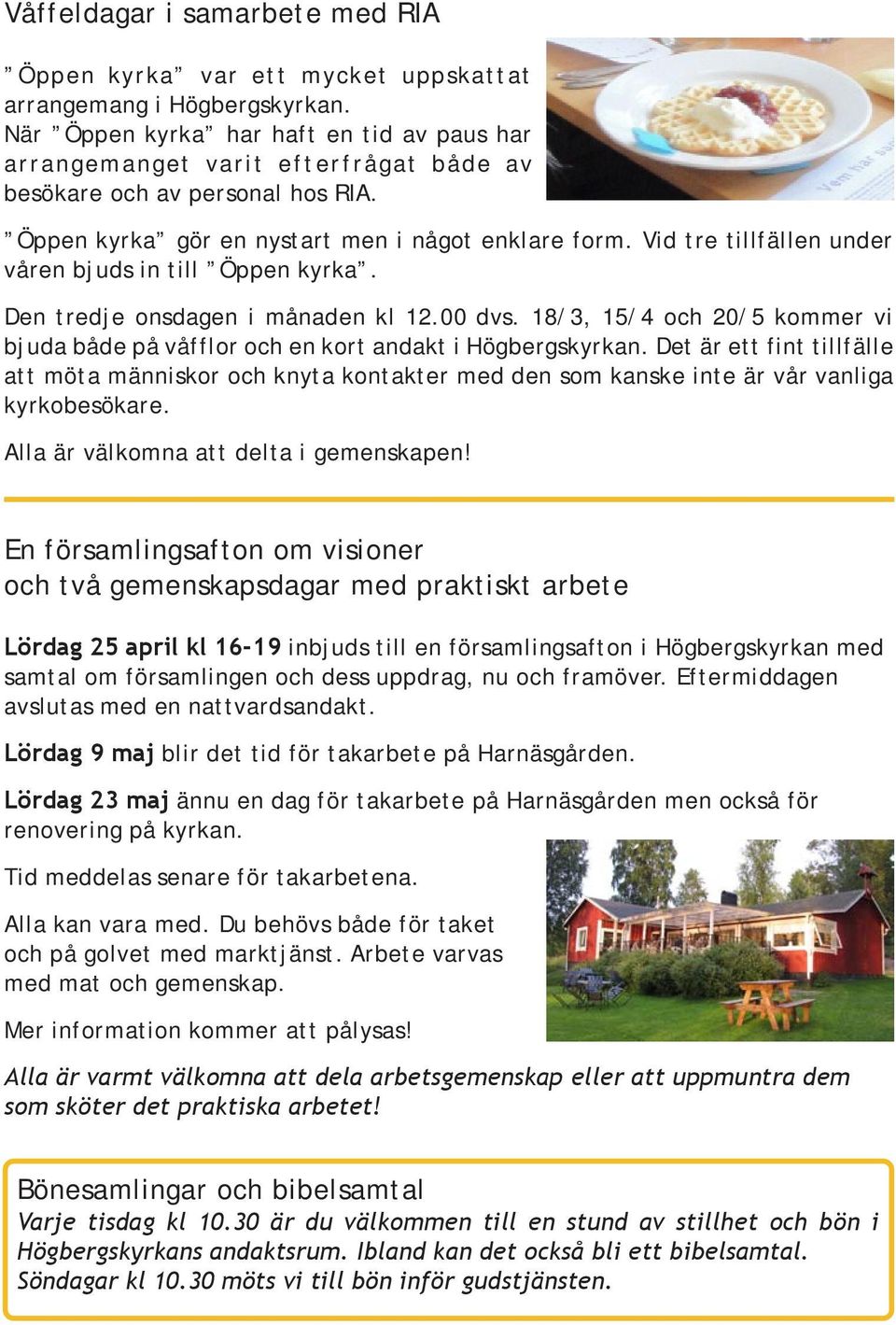 Våffeldagar i samarbete med RIA

”Öppen kyrka” var ett mycket uppskattat arrangemang i Högbergskyrkan. När ”Öppen kyrka” har haft en tid av paus har arrangemanget varit efterfrågat både av besökare och av personal hos RIA.

Vem har sa

”Öppen kyrka” gör en nystart men i något enklare form. Vid tre tillfällen under våren bjuds in till ”Öppen kyrka”.

Den tredje onsdagen i månaden kl 12.00 dvs. 18/3, 15/4 och 20/5 kommer vi bjuda både på våfflor och en kort andakt i Högbergskyrkan. Det är ett fint tillfälle att möta människor och knyta kontakter med den som kanske inte är vår vanliga kyrkobesökare.

Alla är välkomna att delta i gemenskapen!

En församlingsafton om visioner och två gemenskapsdagar med praktiskt arbete

Lördag 25 april kl 16-19 inbjuds till en församlingsafton i Högbergskyrkan med samtal om församlingen och dess uppdrag, nu och framöver. Eftermiddagen avslutas med en nattvardsandakt.

Lördag 9 maj blir det tid för takarbete på Harnäsgården.

Lördag 23 maj ännu en dag för takarbete på Harnäsgården men också för renovering på kyrkan.

Tid meddelas senare för takarbetena.

Alla kan vara med. Du behövs både för taket och på golvet med marktjänst. Arbete varvas med mat och gemenskap.

Mer information kommer att pålysas!

Alla är varmt välkomna att dela arbetsgemenskap eller att uppmuntra dem som sköter det praktiska arbetet!

Bönesamlingar och bibelsamtal
Varje tisdag kl 10.30 är du välkommen till en stund av stillhet och bön i Högbergskyrkans andaktsrum. Ibland kan det också bli ett bibelsamtal. Söndagar kl 10.30 möts vi till bön inför gudstjänsten.